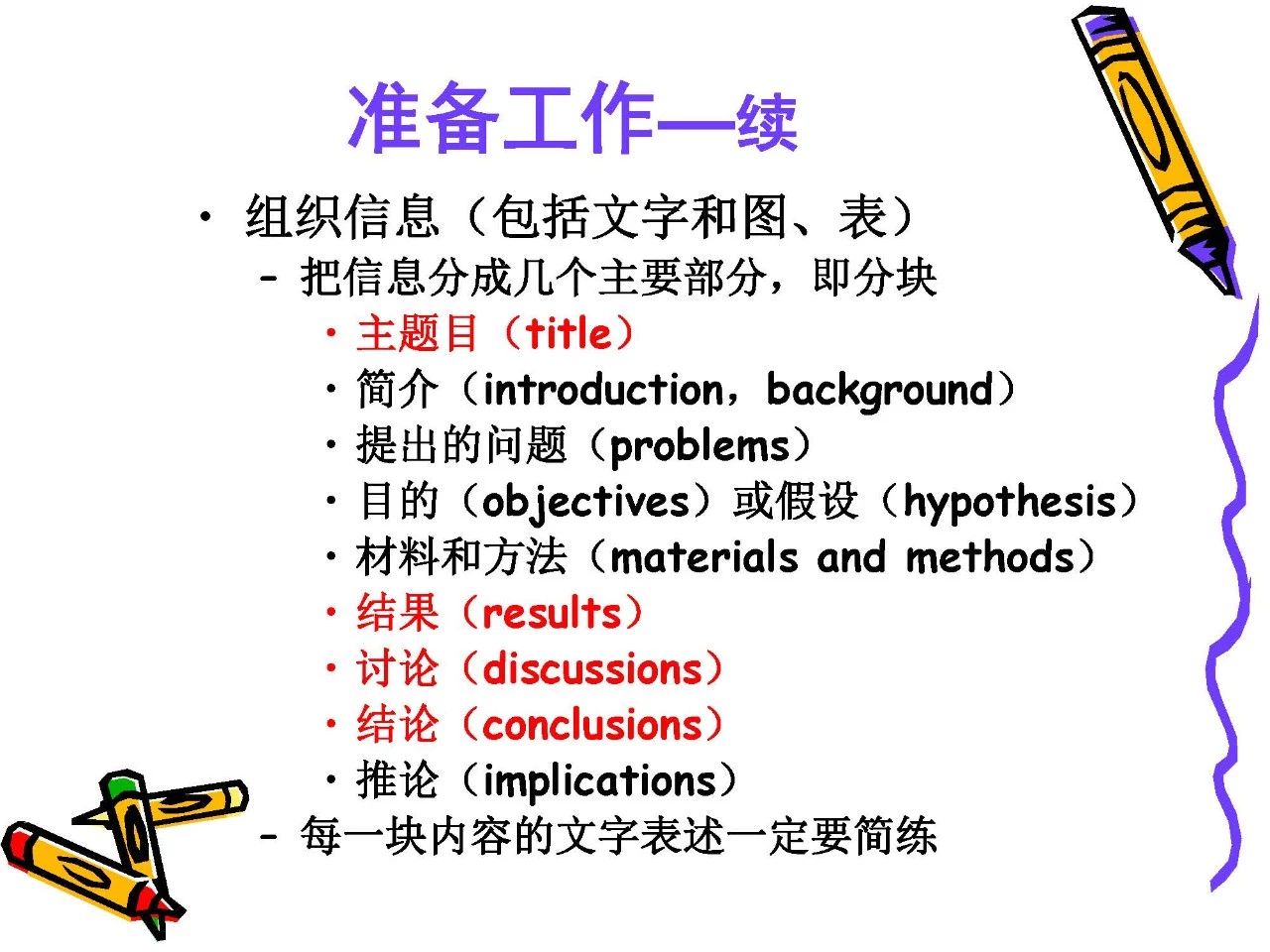 准备工作—续

• 组织信息（包括文字和图、表）

– 把信息分成几个主要部分，即分块

• 主题目（title）

• 简介（introduction，background）

• 提出的问题（problems）

• 目的（objectives）或假设（hypothesis）

• 材料和方法（materials and methods）

• 结果（results）

• 讨论（discussions）

• 结论（conclusions）

• 推论（implications）

– 每一块内容的文字表述一定要简练